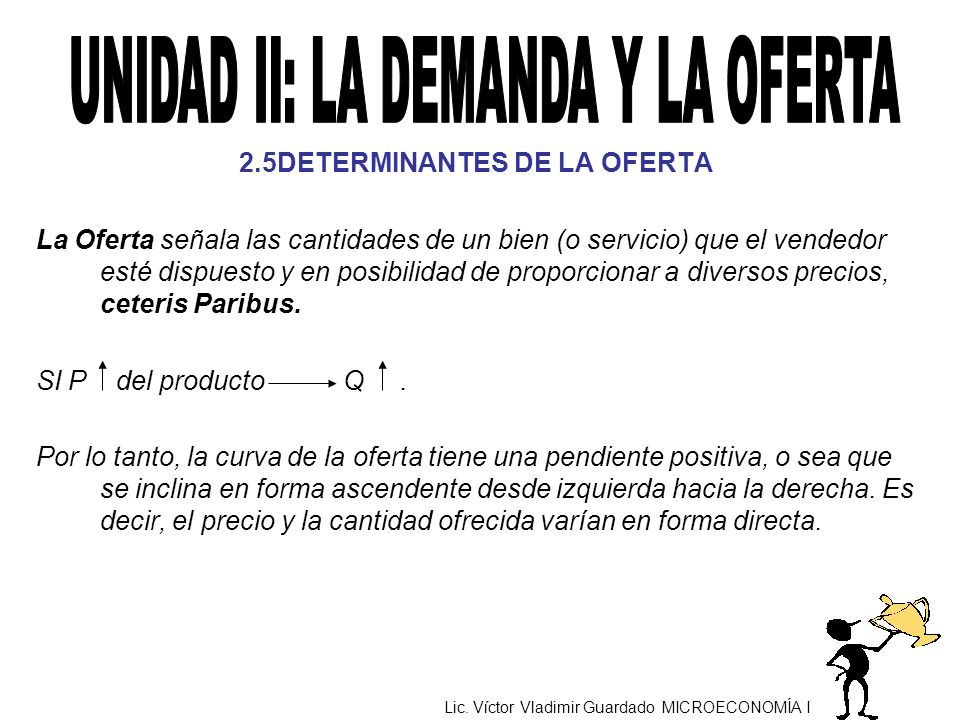 UNIDAD II: LA DEMANDA Y LA OFERTA

2.5DETERMINANTES DE LA OFERTA

La Oferta señala las cantidades de un bien (o servicio) que el vendedor esté dispuesto y en posibilidad de proporcionar a diversos precios, ceteris Paribus.

SI P $\uparrow$ del producto $\longrightarrow$ Q $\uparrow$ .

Por lo tanto, la curva de la oferta tiene una pendiente positiva, o sea que se inclina en forma ascendente desde izquierda hacia la derecha. Es decir, el precio y la cantidad ofrecida varían en forma directa.

Lic. Víctor Vladimir Guardado MICROECONOMÍA I